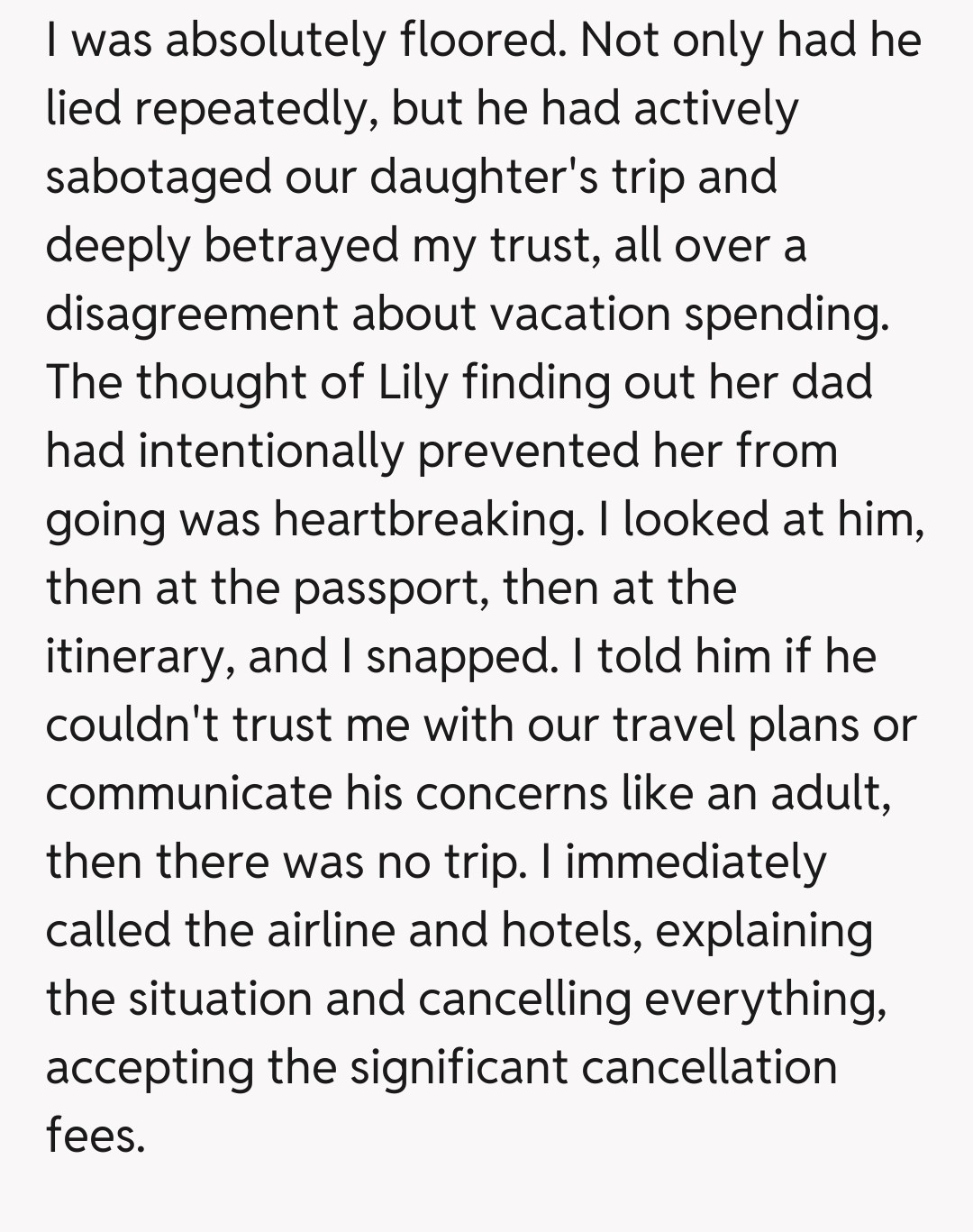 I was absolutely floored. Not only had he lied repeatedly, but he had actively sabotaged our daughter's trip and deeply betrayed my trust, all over a disagreement about vacation spending. The thought of Lily finding out her dad had intentionally prevented her from going was heartbreaking. I looked at him, then at the passport, then at the itinerary, and I snapped. I told him if he couldn't trust me with our travel plans or communicate his concerns like an adult, then there was no trip. I immediately called the airline and hotels, explaining the situation and cancelling everything, accepting the significant cancellation fees.